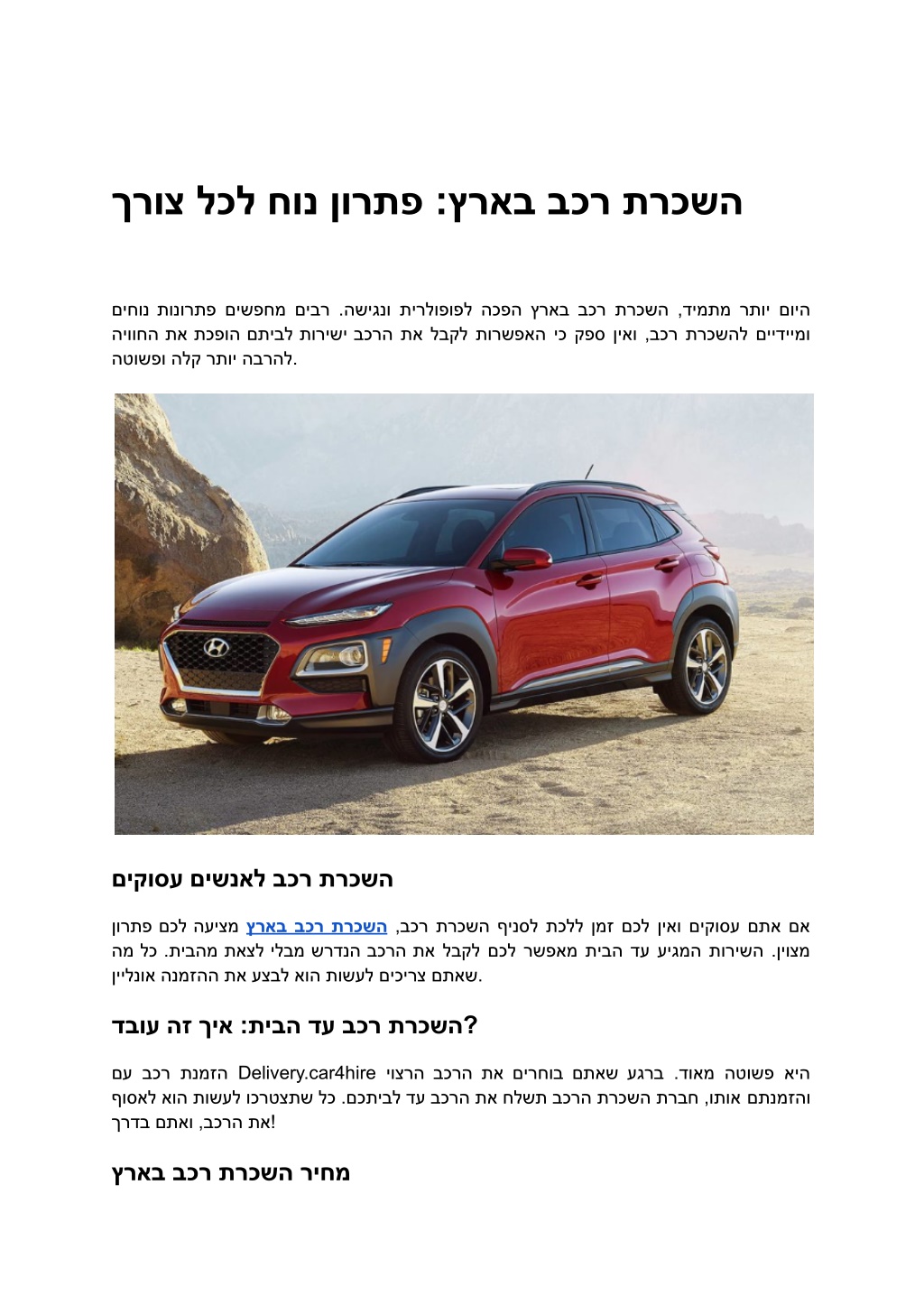 השכרת רכב בארץ: פתרון נוח לכל צורך

היום יותר מתמיד, השכרת רכב בארץ הפכה לפופולרית ונגישה. רבים מחפשים פתרונות נוחים ומיידיים להשכרת רכב, ואין ספק כי האפשרות לקבל את הרכב ישירות לביתם הופכת את החוויה להרבה יותר קלה ופשוטה.

השכרת רכב לאנשים עסוקים

אם אתם עסוקים ואין לכם זמן ללכת לסניף השכרת רכב, השכרת רכב בארץ מציעה לכם פתרון מצוין. השירות המגיע עד הבית מאפשר לכם לקבל את הרכב הנדרש מבלי לצאת מהבית. כל מה שאתם צריכים לעשות הוא לבצע את ההזמנה אונליין.

השכרת רכב עד הבית: איך זה עובד?

הזמנת רכב עם Delivery.car4hire היא פשוטה מאוד. ברגע שאתם בוחרים את הרכב הרצוי והזמנתם אותו, חברת השכרת הרכב תשלח את הרכב עד לביתכם. כל שתצטרכו לעשות הוא לאסוף את הרכב, ואתם בדרך!

מחיר השכרת רכב בארץ